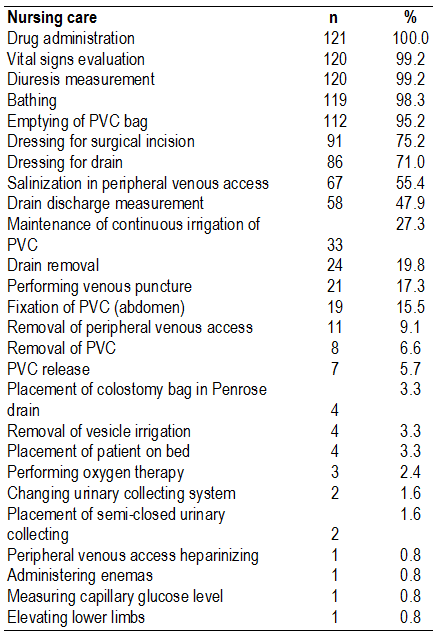 | Nursing care | n | % |
|---|---|---|
| Drug administration | 121 | 100.0 |
| Vital signs evaluation | 120 | 99.2 |
| Diuresis measurement | 120 | 99.2 |
| Bathing | 119 | 98.3 |
| Emptying of PVC bag | 112 | 95.2 |
| Dressing for surgical incision | 91 | 75.2 |
| Dressing for drain | 86 | 71.0 |
| Salinization in peripheral venous access | 67 | 55.4 |
| Drain discharge measurement | 58 | 47.9 |
| Maintenance of continuous irrigation of PVC | 33 | 27.3 |
| Drain removal | 24 | 19.8 |
| Performing venous puncture | 21 | 17.3 |
| Fixation of PVC (abdomen) | 19 | 15.5 |
| Removal of peripheral venous access | 11 | 9.1 |
| Removal of PVC | 8 | 6.6 |
| PVC release | 7 | 5.7 |
| Placement of colostomy bag in Penrose drain | 4 | 3.3 |
| Removal of vesicle irrigation | 4 | 3.3 |
| Placement of patient on bed | 4 | 3.3 |
| Performing oxygen therapy | 3 | 2.4 |
| Changing urinary collecting system | 2 | 1.6 |
| Placement of semi-closed urinary collecting | 2 | 1.6 |
| Peripheral venous access heparinizing | 1 | 0.8 |
| Administering enemas | 1 | 0.8 |
| Measuring capillary glucose level | 1 | 0.8 |
| Elevating lower limbs | 1 | 0.8 |